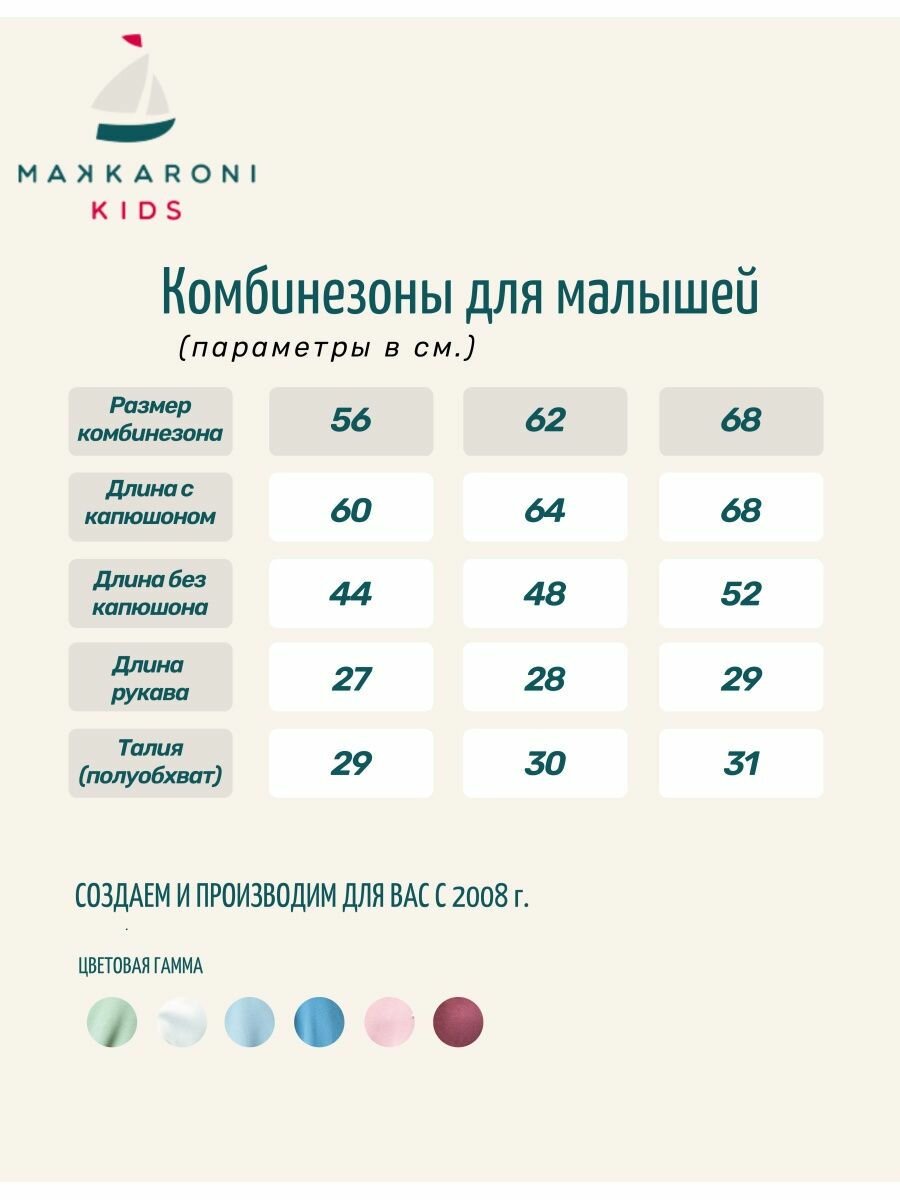 MAKKARONI
KIDS

Комбинезоны для малышей
(параметры в см.)

| Размер комбинезона | 56 | 62 | 68 |
|---|---|---|---|
| Длина с капюшоном | 60 | 64 | 68 |
| Длина без капюшона | 44 | 48 | 52 |
| Длина рукава | 27 | 28 | 29 |
| Талия (полуобхват) | 29 | 30 | 31 |

СОЗДАЕМ И ПРОИЗВОДИМ ДЛЯ ВАС С 2008 г.

ЦВЕТОВАЯ ГАММА